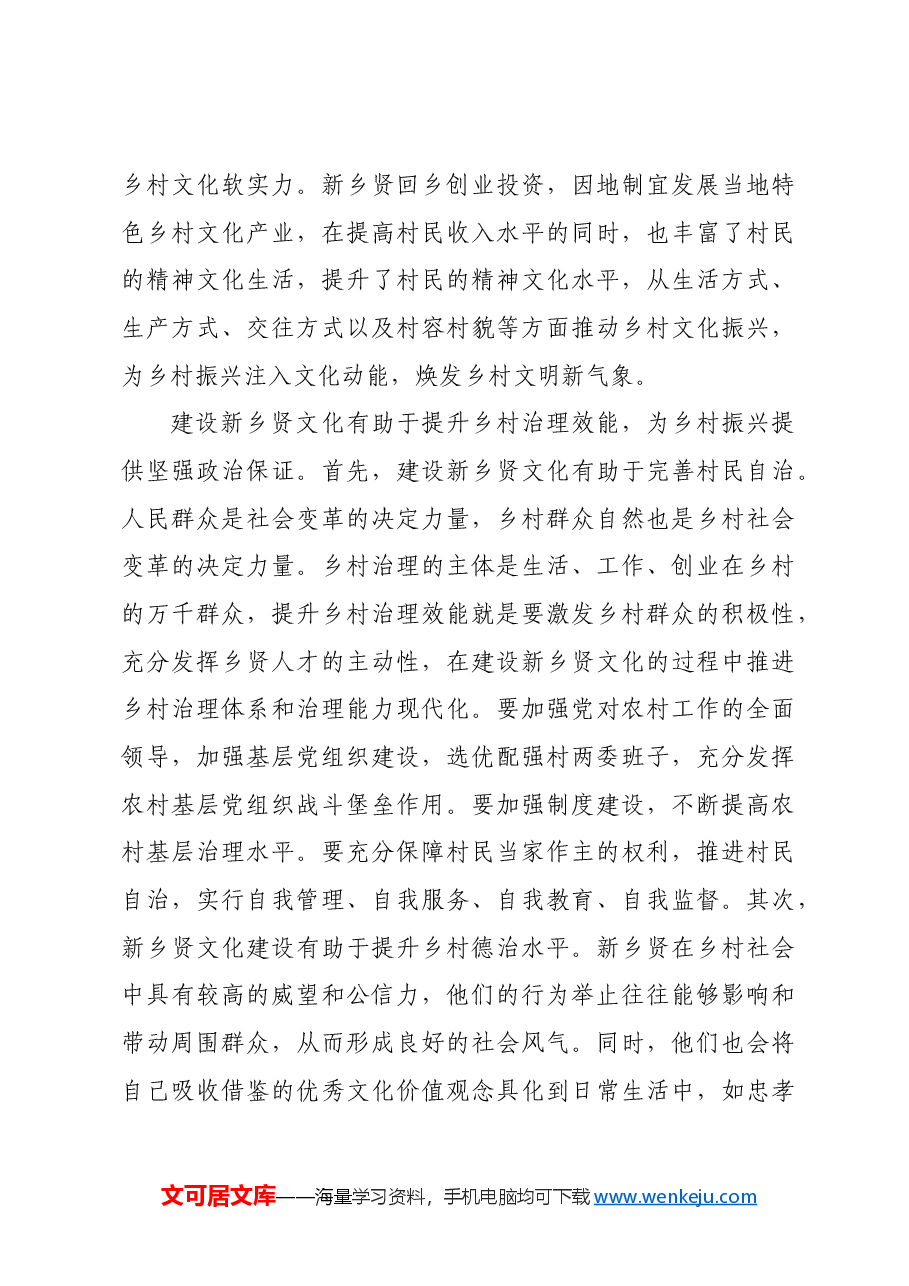 乡村文化软实力。新乡贤回乡创业投资，因地制宜发展当地特色乡村文化产业，在提高村民收入水平的同时，也丰富了村民的精神文化生活，提升了村民的精神文化水平，从生活方式、生产方式、交往方式以及村容村貌等方面推动乡村文化振兴，为乡村振兴注入文化动能，焕发乡村文明新气象。

建设新乡贤文化有助于提升乡村治理效能，为乡村振兴提供坚强政治保证。首先，建设新乡贤文化有助于完善村民自治。人民群众是社会变革的决定力量，乡村群众自然也是乡村社会变革的决定力量。乡村治理的主体是生活、工作、创业在乡村的万千群众，提升乡村治理效能就是要激发乡村群众的积极性，充分发挥乡贤人才的主动性，在建设新乡贤文化的过程中推进乡村治理体系和治理能力现代化。要加强党对农村工作的全面领导，加强基层党组织建设，选优配强村两委班子，充分发挥农村基层党组织战斗堡垒作用。要加强制度建设，不断提高农村基层治理水平。要充分保障村民当家作主的权利，推进村民自治，实行自我管理、自我服务、自我教育、自我监督。其次，新乡贤文化建设有助于提升乡村德治水平。新乡贤在乡村社会中具有较高的威望和公信力，他们的行为举止往往能够影响和带动周围群众，从而形成良好的社会风气。同时，他们也会将自己吸收借鉴的优秀文化价值观念具化到日常生活中，如忠孝

文可居文库——海量学习资料，手机电脑均可下载www.wenkeju.com